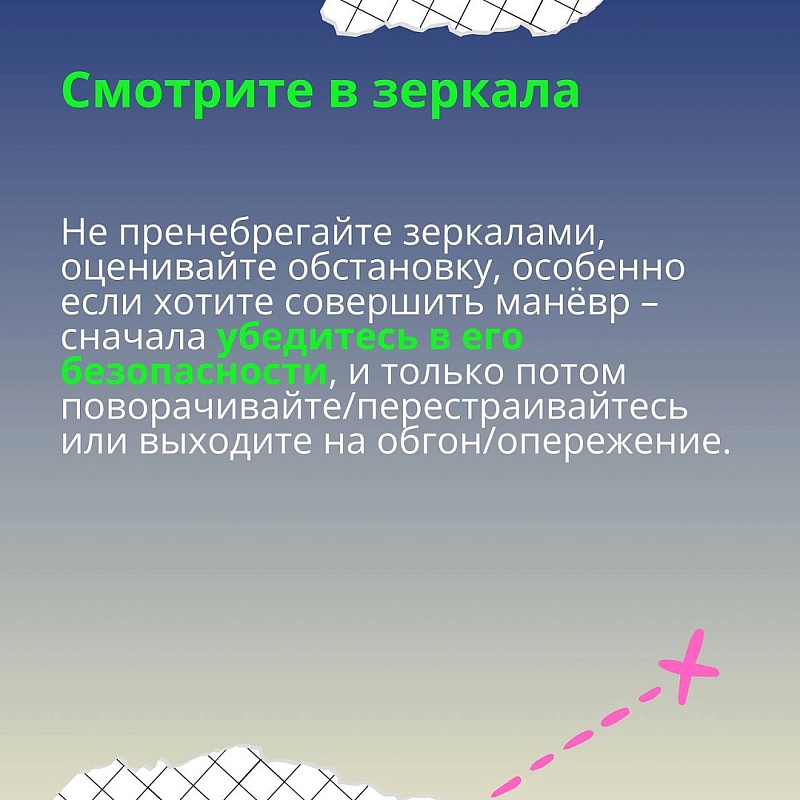 Смотрите в зеркала

Не пренебрегайте зеркалами, оценивайте обстановку, особенно если хотите совершить манёвр – сначала убедитесь в его безопасности, и только потом поворачивайте/перестраивайтесь или выходите на обгон/опережение.